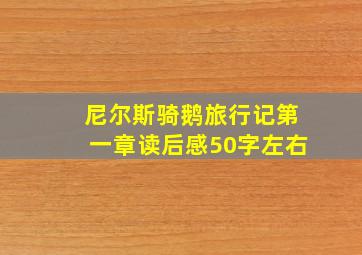 尼尔斯骑鹅旅行记第一章读后感50字左右